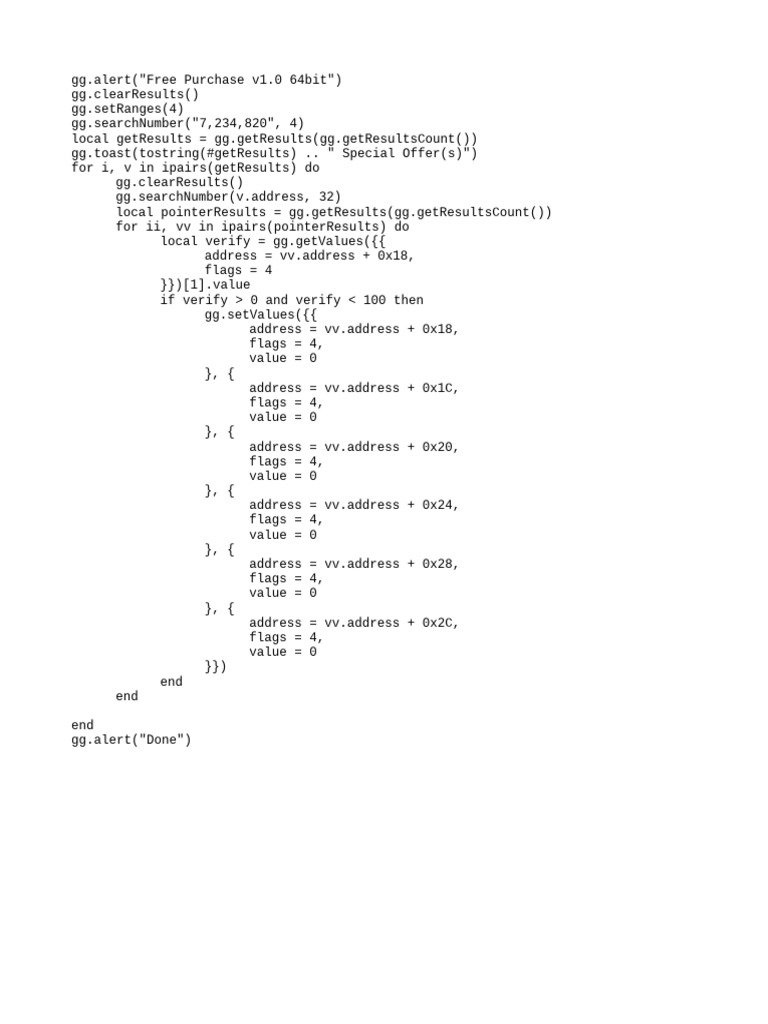 gg.alert("Free Purchase v1.0 64bit")
gg.clearResults()
gg.setRanges(4)
gg.searchNumber("7,234,820", 4)
local getResults = gg.getResults(gg.getResultsCount())
gg.toast(tostring(#getResults) .. " Special Offer(s)")
for i, v in ipairs(getResults) do
	gg.clearResults()
	gg.searchNumber(v.address, 32)
	local pointerResults = gg.getResults(gg.getResultsCount())
	for ii, vv in ipairs(pointerResults) do
		local verify = gg.getValues({{
			address = vv.address + 0x18,
			flags = 4
		}})[1].value
		if verify > 0 and verify < 100 then
			gg.setValues({{
				address = vv.address + 0x18,
				flags = 4,
				value = 0
			}, {
				address = vv.address + 0x1C,
				flags = 4,
				value = 0
			}, {
				address = vv.address + 0x20,
				flags = 4,
				value = 0
			}, {
				address = vv.address + 0x24,
				flags = 4,
				value = 0
			}, {
				address = vv.address + 0x28,
				flags = 4,
				value = 0
			}, {
				address = vv.address + 0x2C,
				flags = 4,
				value = 0
			}})
		end
	end

end
gg.alert("Done")